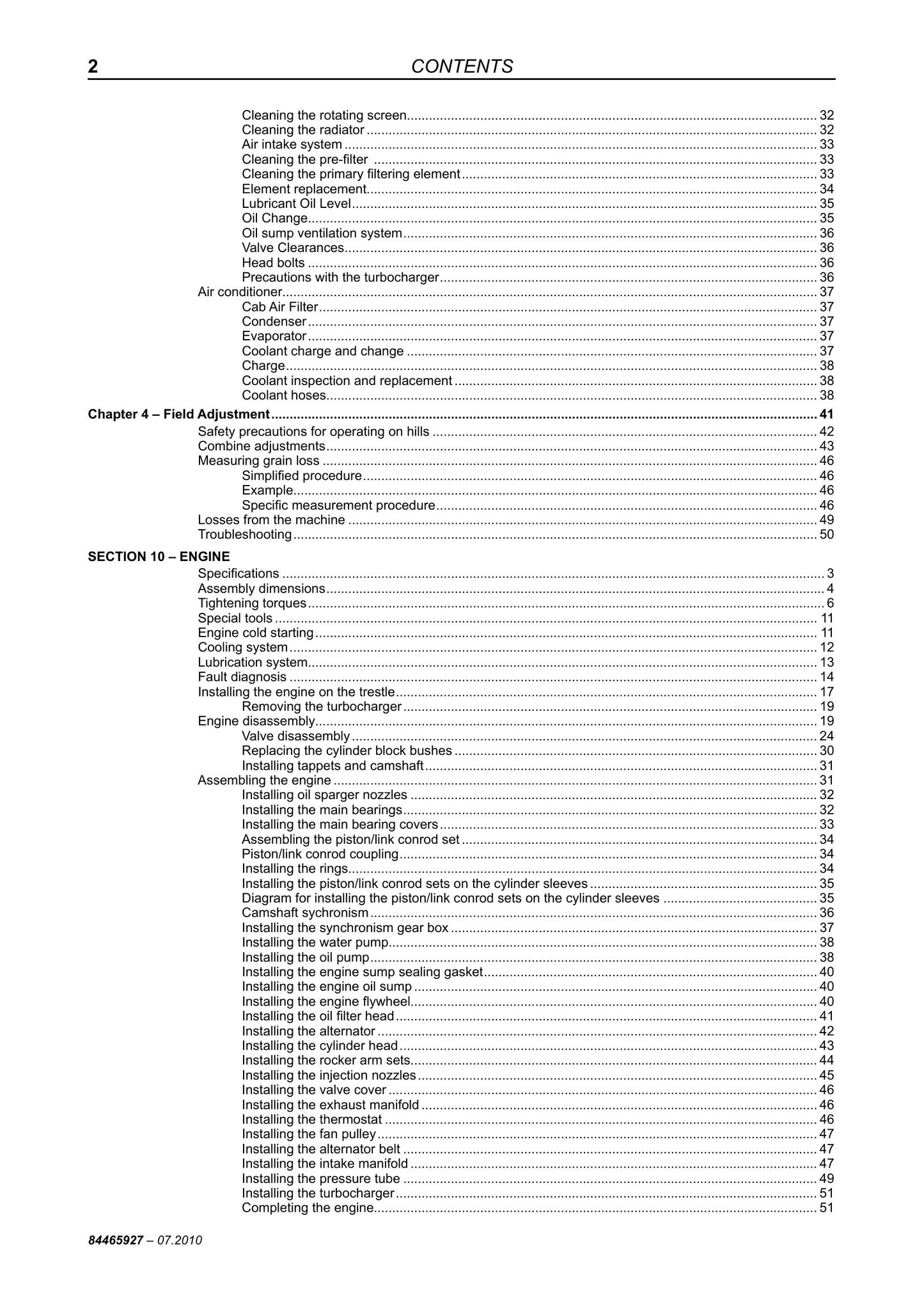 2 CONTENTS

Cleaning the rotating screen 32
Cleaning the radiator 32
Air intake system 33
Cleaning the pre-filter 33
Cleaning the primary filtering element 33
Element replacement 34
Lubricant Oil Level 35
Oil Change 35
Oil sump ventilation system 36
Valve Clearances 36
Head bolts 36
Precautions with the turbocharger 36
Air conditioner 37
Cab Air Filter 37
Condenser 37
Evaporator 37
Coolant charge and change 37
Charge 38
Coolant inspection and replacement 38
Coolant hoses 38

Chapter 4 – Field Adjustment 41
Safety precautions for operating on hills 42
Combine adjustments 43
Measuring grain loss 46
Simplified procedure 46
Example 46
Specific measurement procedure 46
Losses from the machine 49
Troubleshooting 50

SECTION 10 – ENGINE
Specifications 3
Assembly dimensions 4
Tightening torques 6
Special tools 11
Engine cold starting 11
Cooling system 12
Lubrication system 13
Fault diagnosis 14
Installing the engine on the trestle 17
Removing the turbocharger 19
Engine disassembly 19
Valve disassembly 24
Replacing the cylinder block bushes 30
Installing tappets and camshaft 31
Assembling the engine 31
Installing oil sparger nozzles 32
Installing the main bearings 32
Installing the main bearing covers 33
Assembling the piston/link conrod set 34
Piston/link conrod coupling 34
Installing the rings 34
Installing the piston/link conrod sets on the cylinder sleeves 35
Diagram for installing the piston/link conrod sets on the cylinder sleeves 35
Camshaft sychronism 36
Installing the synchronism gear box 37
Installing the water pump 38
Installing the oil pump 38
Installing the engine sump sealing gasket 40
Installing the engine oil sump 40
Installing the engine flywheel 40
Installing the oil filter head 41
Installing the alternator 42
Installing the cylinder head 43
Installing the rocker arm sets 44
Installing the injection nozzles 45
Installing the valve cover 46
Installing the exhaust manifold 46
Installing the thermostat 46
Installing the fan pulley 47
Installing the alternator belt 47
Installing the intake manifold 47
Installing the pressure tube 49
Installing the turbocharger 51
Completing the engine 51

84465927 – 07.2010